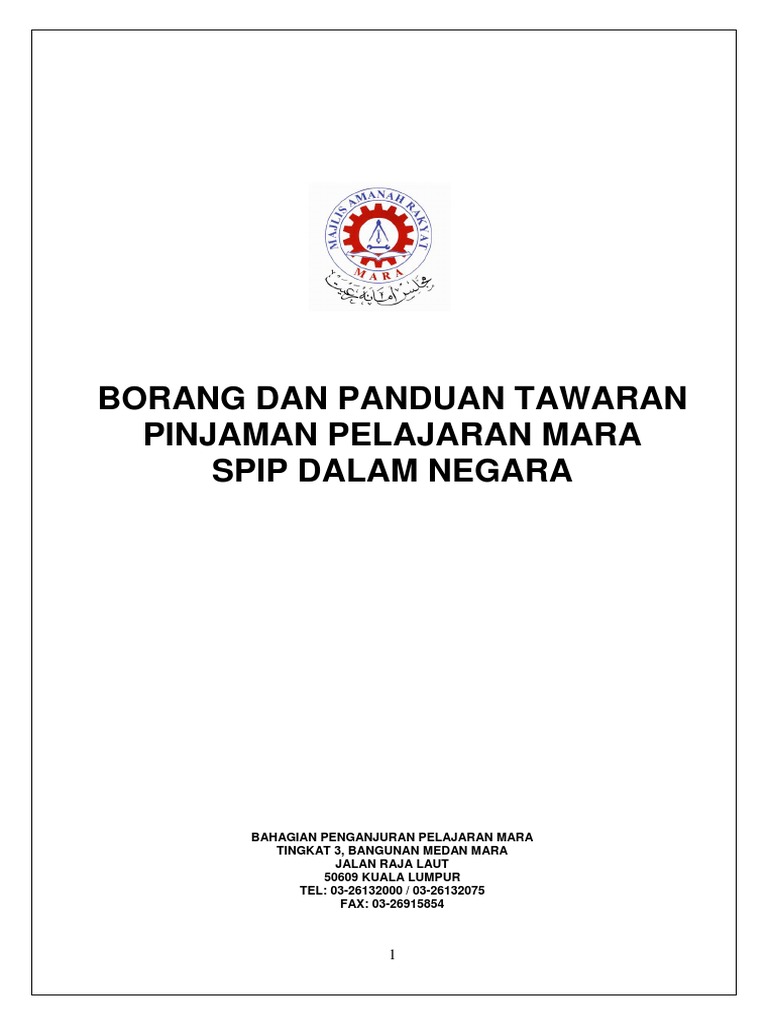 MAJLIS AMANAH RAKYAT
MARA

BORANG DAN PANDUAN TAWARAN PINJAMAN PELAJARAN MARA SPIP DALAM NEGARA

BAHAGIAN PENGANJURAN PELAJARAN MARA
TINGKAT 3, BANGUNAN MEDAN MARA
JALAN RAJA LAUT
50609 KUALA LUMPUR
TEL: 03-26132000 / 03-26132075
FAX: 03-26915854

1